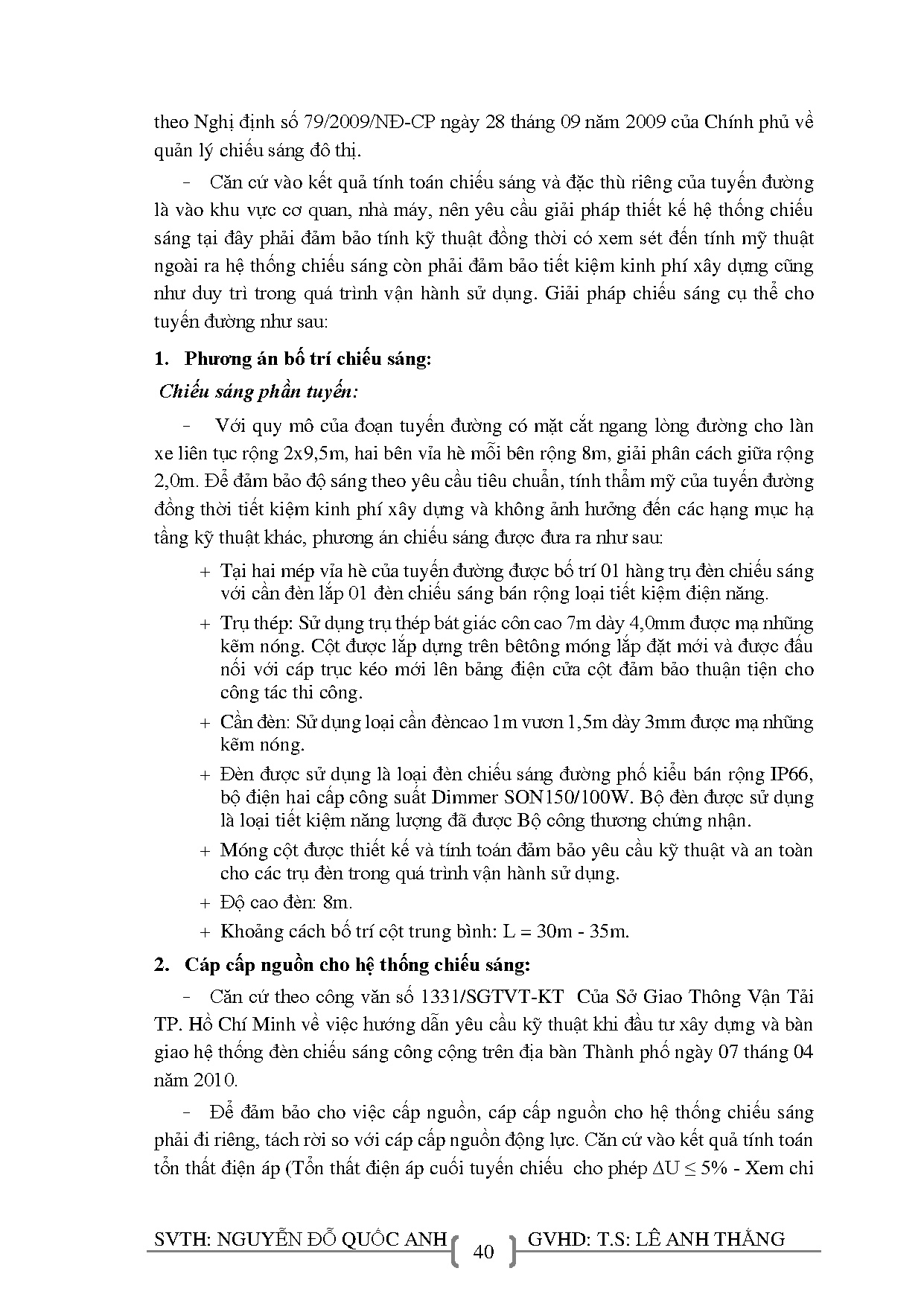 theo Nghị định số 79/2009/NĐ-CP ngày 28 tháng 09 năm 2009 của Chính phủ về quản lý chiếu sáng đô thị.

- Căn cứ vào kết quả tính toán chiếu sáng và đặc thù riêng của tuyến đường là vào khu vực cơ quan, nhà máy, nên yêu cầu giải pháp thiết kế hệ thống chiếu sáng tại đây phải đảm bảo tính kỹ thuật đồng thời có xem sét đến tính mỹ thuật ngoài ra hệ thống chiếu sáng còn phải đảm bảo tiết kiệm kinh phí xây dựng cũng như duy trì trong quá trình vận hành sử dụng. Giải pháp chiếu sáng cụ thể cho tuyến đường như sau:

1. Phương án bố trí chiếu sáng:

Chiếu sáng phần tuyến:

- Với quy mô của đoạn tuyến đường có mặt cắt ngang lòng đường cho làn xe liên tục rộng 2x9,5m, hai bên vỉa hè mỗi bên rộng 8m, giải phân cách giữa rộng 2,0m. Để đảm bảo độ sáng theo yêu cầu tiêu chuẩn, tính thẩm mỹ của tuyến đường đồng thời tiết kiệm kinh phí xây dựng và không ảnh hưởng đến các hạng mục hạ tầng kỹ thuật khác, phương án chiếu sáng được đưa ra như sau:

+ Tại hai mép vỉa hè của tuyến đường được bố trí 01 hàng trụ đèn chiếu sáng với cần đèn lắp 01 đèn chiếu sáng bán rộng loại tiết kiệm điện năng.

+ Trụ thép: Sử dụng trụ thép bát giác côn cao 7m dày 4,0mm được mạ nhũng kẽm nóng. Cột được lắp dựng trên bêtông móng lắp đặt mới và được đấu nối với cáp trục kéo mới lên bảng điện cửa cột đảm bảo thuận tiện cho công tác thi công.

+ Cần đèn: Sử dụng loại cần đèncao 1m vươn 1,5m dày 3mm được mạ nhũng kẽm nóng.

+ Đèn được sử dụng là loại đèn chiếu sáng đường phố kiểu bán rộng IP66, bộ điện hai cấp công suất Dimmer SON150/100W. Bộ đèn được sử dụng là loại tiết kiệm năng lượng đã được Bộ công thương chứng nhận.

+ Móng cột được thiết kế và tính toán đảm bảo yêu cầu kỹ thuật và an toàn cho các trụ đèn trong quá trình vận hành sử dụng.

+ Độ cao đèn: 8m.

+ Khoảng cách bố trí cột trung bình: L = 30m - 35m.

2. Cáp cấp nguồn cho hệ thống chiếu sáng:

- Căn cứ theo công văn số 1331/SGTVT-KT Của Sở Giao Thông Vận Tải TP. Hồ Chí Minh về việc hướng dẫn yêu cầu kỹ thuật khi đầu tư xây dựng và bàn giao hệ thống đèn chiếu sáng công cộng trên địa bàn Thành phố ngày 07 tháng 04 năm 2010.

- Để đảm bảo cho việc cấp nguồn, cáp cấp nguồn cho hệ thống chiếu sáng phải đi riêng, tách rời so với cáp cấp nguồn động lực. Căn cứ vào kết quả tính toán tổn thất điện áp (Tổn thất điện áp cuối tuyến chiếu cho phép $\Delta U \leq 5\%$ - Xem chi

SVTH: NGUYỄN ĐỖ QUỐC ANH 40 GVHD: T.S: LÊ ANH THẮNG